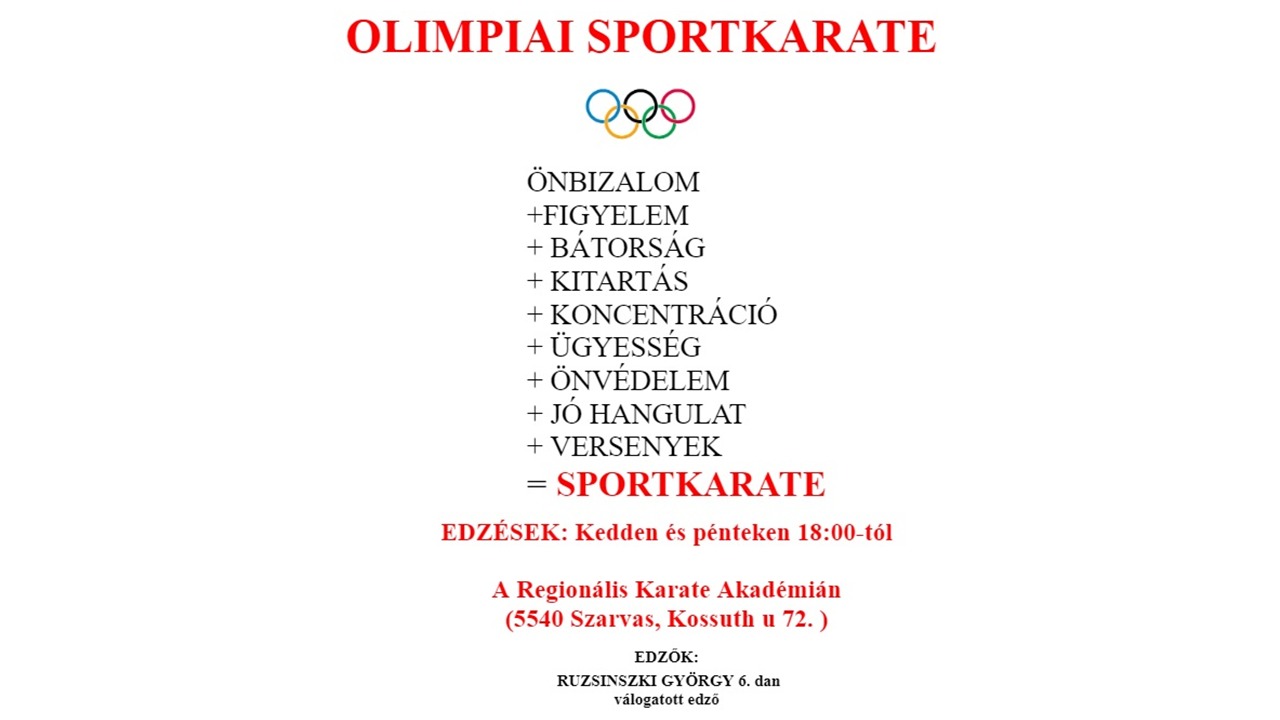 OLIMPIAI SPORTKARATE

ÖNBIZALOM
+FIGYELEM
+ BÁTORSÁG
+ KITARTÁS
+ KONCENTRÁCIÓ
+ ÜGYESSÉG
+ ÖNVÉDELEM
+ JÓ HANGULAT
+ VERSENYEK
= SPORTKARATE

EDZÉSEK: Kedden és pénteken 18:00-tól

A Regionális Karate Akadémián
(5540 Szarvas, Kossuth u 72. )

EDZŐK:
RUZSINSZKI GYÖRGY 6. dan
válogatott edző